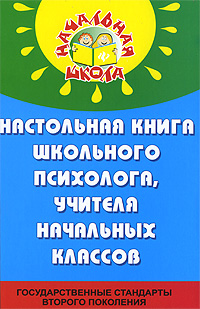 НАЧАЛЬНАЯ ШКОЛА

НАСТОЛЬНАЯ КНИГА ШКОЛЬНОГО ПСИХОЛОГА, УЧИТЕЛЯ НАЧАЛЬНЫХ КЛАССОВ

ГОСУДАРСТВЕННЫЕ СТАНДАРТЫ ВТОРОГО ПОКОЛЕНИЯ